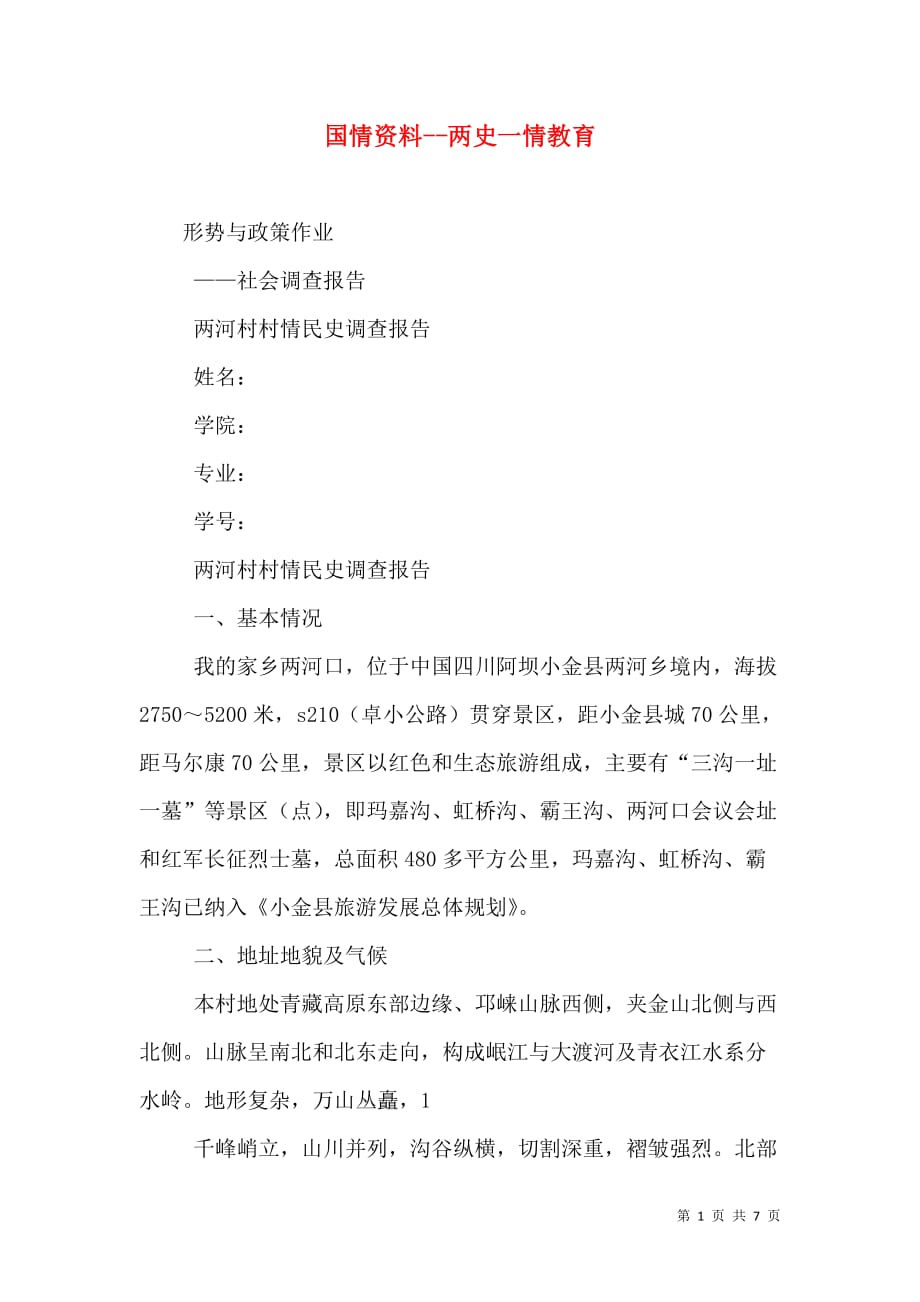 国情资料--两史一情教育

形势与政策作业

——社会调查报告

两河村村情民史调查报告

姓名：

学院：

专业：

学号：

两河村村情民史调查报告

一、基本情况

我的家乡两河口，位于中国四川阿坝小金县两河乡境内，海拔2750～5200米，s210（卓小公路）贯穿景区，距小金县城70公里，距马尔康70公里，景区以红色和生态旅游组成，主要有“三沟一址一墓”等景区（点），即玛嘉沟、虹桥沟、霸王沟、两河口会议会址和红军长征烈士墓，总面积480多平方公里，玛嘉沟、虹桥沟、霸王沟已纳入《小金县旅游发展总体规划》。

二、地址地貌及气候

本村地处青藏高原东部边缘、邛崃山脉西侧，夹金山北侧与西北侧。山脉呈南北和北东走向，构成岷江与大渡河及青衣江水系分水岭。地形复杂，万山丛矗，1

千峰峭立，山川并列，沟谷纵横，切割深重，褶皱强烈。北部

第 1 页 共 7 页